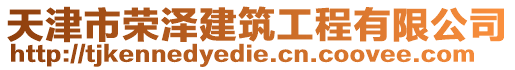 天津市荣泽建筑工程有限公司
http://tjkennedyedie.cn.coovee.com